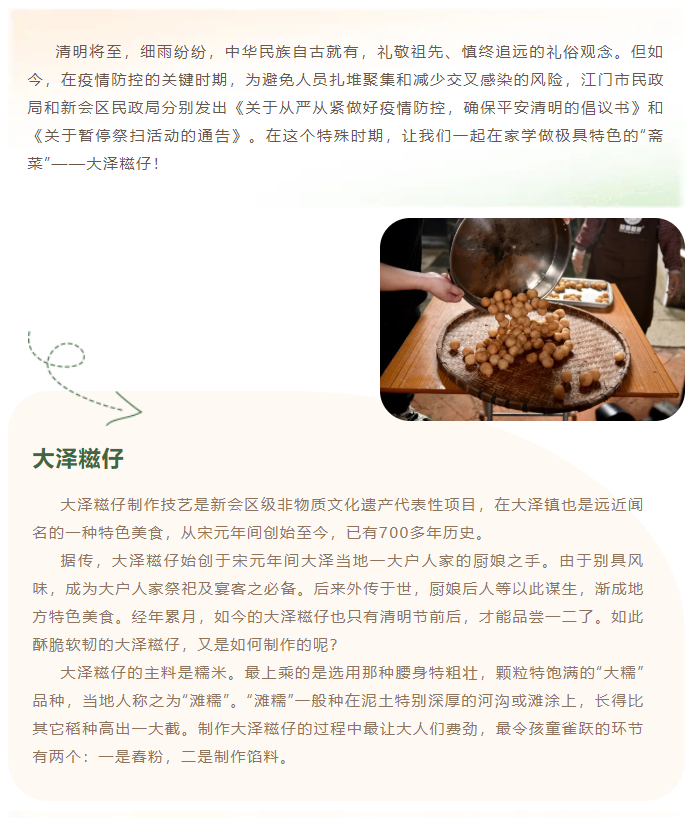 清明将至，细雨纷纷，中华民族自古就有，礼敬祖先、慎终追远的礼俗观念。但如今，在疫情防控的关键时期，为避免人员扎堆聚集和减少交叉感染的风险，江门市民政局和新会区民政局分别发出《关于从严从紧做好疫情防控，确保平安清明的倡议书》和《关于暂停祭扫活动的通告》。在这个特殊时期，让我们一起在家学做极具特色的“斋菜”——大泽糍仔！

大泽糍仔

大泽糍仔制作技艺是新会区级非物质文化遗产代表性项目，在大泽镇也是远近闻名的一种特色美食，从宋元年间创始至今，已有700多年历史。

据传，大泽糍仔始创于宋元年间大泽当地一大户人家的厨娘之手。由于别具风味，成为大户人家祭祀及宴客之必备。后来外传于世，厨娘后人等以此谋生，渐成地方特色美食。经年累月，如今的大泽糍仔也只有清明节前后，才能品尝一二了。如此酥脆软韧的大泽糍仔，又是如何制作的呢？

大泽糍仔的主料是糯米。最上乘的是选用那种腰身特粗壮，颗粒特饱满的“大糯”品种，当地人称之为“滩糯”。“滩糯”一般种在泥土特别深厚的河沟或滩涂上，长得比其它稻种高出一大截。制作大泽糍仔的过程中最让大人们费劲，最令孩童雀跃的环节有两个：一是舂粉，二是制作馅料。